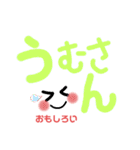 うむさん

おもしろい